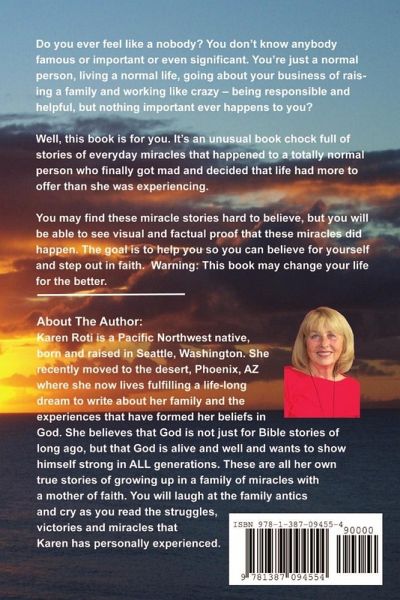 Do you ever feel like a nobody? You don't know anybody famous or important or even significant. You're just a normal person, living a normal life, going about your business of raising a family and working like crazy – being responsible and helpful, but nothing important ever happens to you?

Well, this book is for you. It's an unusual book chock full of stories of everyday miracles that happened to a totally normal person who finally got mad and decided that life had more to offer than she was experiencing.

You may find these miracle stories hard to believe, but you will be able to see visual and factual proof that these miracles did happen. The goal is to help you so you can believe for yourself and step out in faith. Warning: This book may change your life for the better.

About The Author:
Karen Roti is a Pacific Northwest native, born and raised in Seattle, Washington. She recently moved to the desert, Phoenix, AZ where she now lives fulfilling a life-long dream to write about her family and the experiences that have formed her beliefs in God. She believes that God is not just for Bible stories of long ago, but that God is alive and well and wants to show himself strong in ALL generations. These are all her own true stories of growing up in a family of miracles with a mother of faith. You will laugh at the family antics and cry as you read the struggles, victories and miracles that Karen has personally experienced.

ISBN 978-1-387-09455-4
90000
9 781387 094554